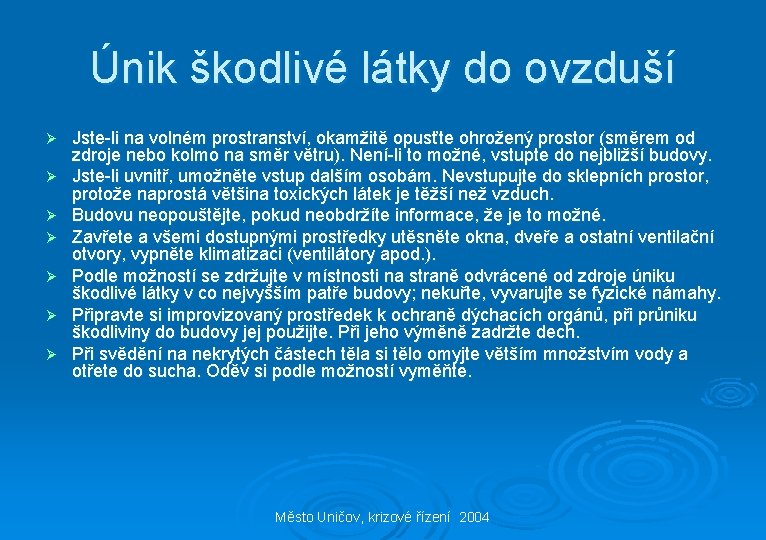 Únik škodlivé látky do ovzduší

➢ Jste-li na volném prostranství, okamžitě opusťte ohrožený prostor (směrem od zdroje nebo kolmo na směr větru). Není-li to možné, vstupte do nejbližší budovy.
➢ Jste-li uvnitř, umožněte vstup dalším osobám. Nevstupujte do sklepních prostor, protože naprostá většina toxických látek je těžší než vzduch.
➢ Budovu neopouštějte, pokud neobdržíte informace, že je to možné.
➢ Zavřete a všemi dostupnými prostředky utěsněte okna, dveře a ostatní ventilační otvory, vypněte klimatizaci (ventilátory apod.).
➢ Podle možností se zdržujte v místnosti na straně odvrácené od zdroje úniku škodlivé látky v co nejvyšším patře budovy; nekuřte, vyvarujte se fyzické námahy.
➢ Připravte si improvizovaný prostředek k ochraně dýchacích orgánů, při průniku škodliviny do budovy jej použijte. Při jeho výměně zadržte dech.
➢ Při svědění na nekrytých částech těla si tělo omyjte větším množstvím vody a otřete do sucha. Oděv si podle možností vyměňte.

Město Uničov, krizové řízení 2004